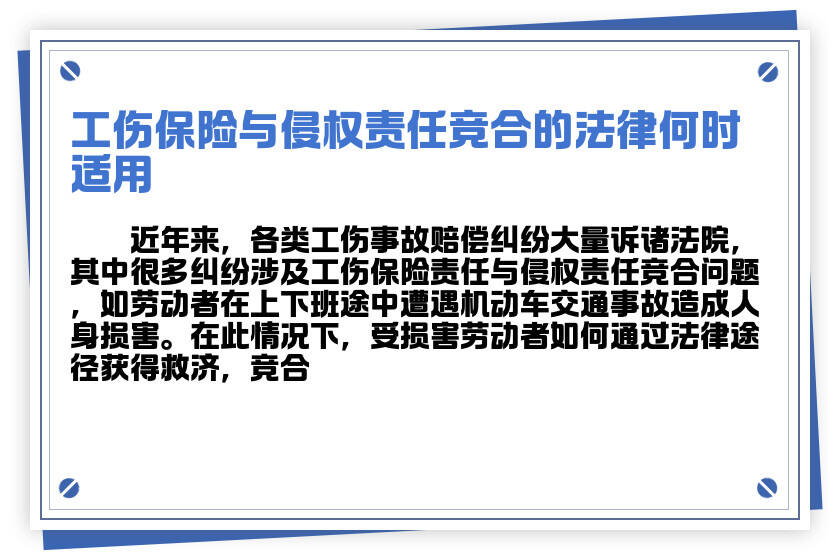 工伤保险与侵权责任竞合的法律何时适用

近年来，各类工伤事故赔偿纠纷大量诉诸法院，其中很多纠纷涉及工伤保险责任与侵权责任竞合问题，如劳动者在上下班途中遭遇机动车交通事故造成人身损害。在此情况下，受损害劳动者如何通过法律途径获得救济，竞合